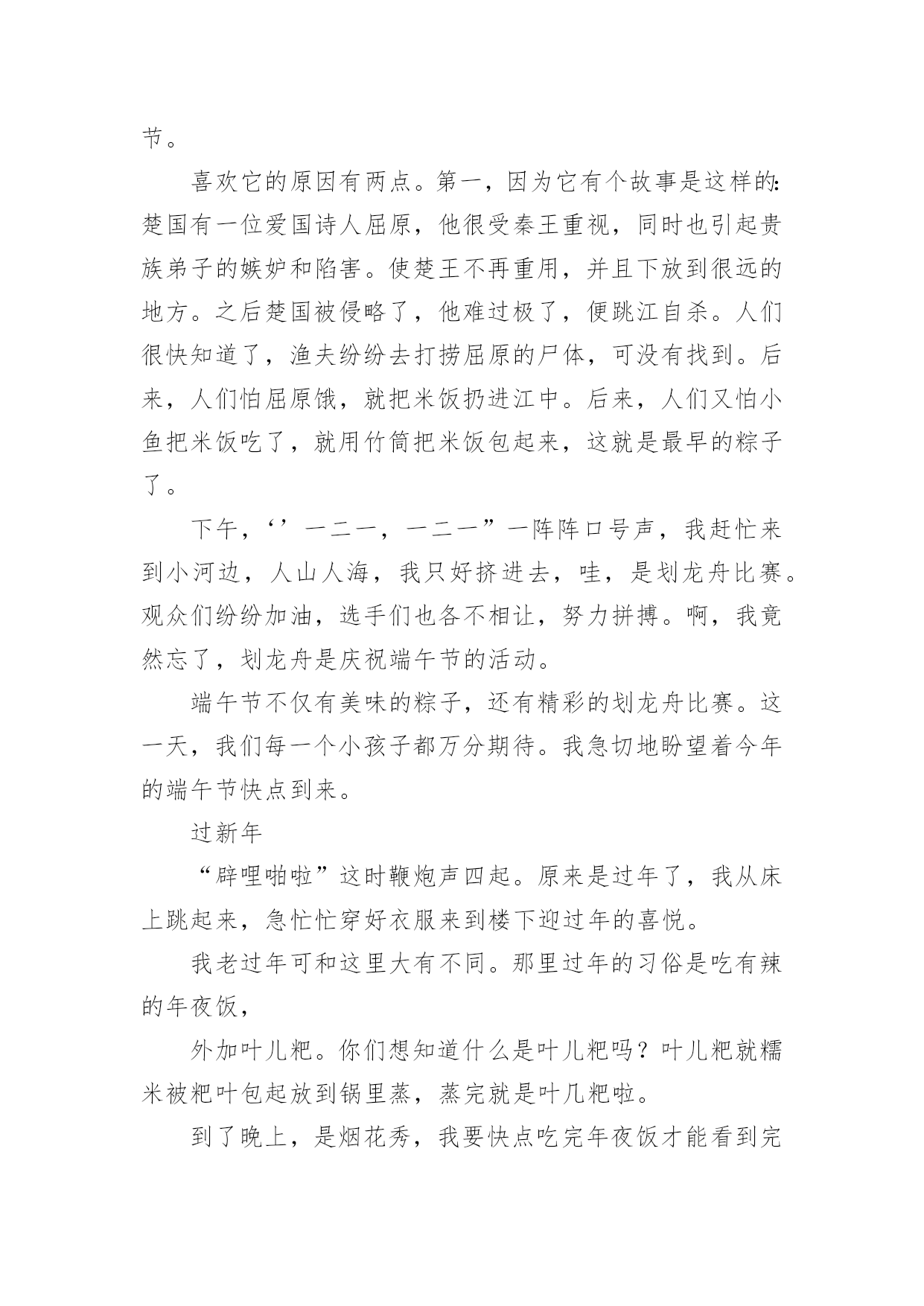 节。

喜欢它的原因有两点。第一，因为它有个故事是这样的:楚国有一位爱国诗人屈原，他很受秦王重视，同时也引起贵族弟子的嫉妒和陷害。使楚王不再重用，并且下放到很远的地方。之后楚国被侵略了，他难过极了，便跳江自杀。人们很快知道了，渔夫纷纷去打捞屈原的尸体，可没有找到。后来，人们怕屈原饿，就把米饭扔进江中。后来，人们又怕小鱼把米饭吃了，就用竹筒把米饭包起来，这就是最早的粽子了。

下午，‘’一二一，一二一”一阵阵口号声，我赶忙来到小河边，人山人海，我只好挤进去，哇，是划龙舟比赛。观众们纷纷加油，选手们也各不相让，努力拼搏。啊，我竟然忘了，划龙舟是庆祝端午节的活动。

端午节不仅有美味的粽子，还有精彩的划龙舟比赛。这一天，我们每一个小孩子都万分期待。我急切地盼望着今年的端午节快点到来。

过新年

“辟哩啪啦”这时鞭炮声四起。原来是过年了，我从床上跳起来，急忙忙穿好衣服来到楼下迎过年的喜悦。

我老过年可和这里大有不同。那里过年的习俗是吃有辣的年夜饭，

外加叶儿粑。你们想知道什么是叶儿粑吗？叶儿粑就糯米被粑叶包起放到锅里蒸，蒸完就是叶几粑啦。

到了晚上，是烟花秀，我要快点吃完年夜饭才能看到完